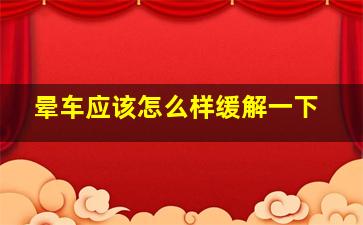 晕车应该怎么样缓解一下